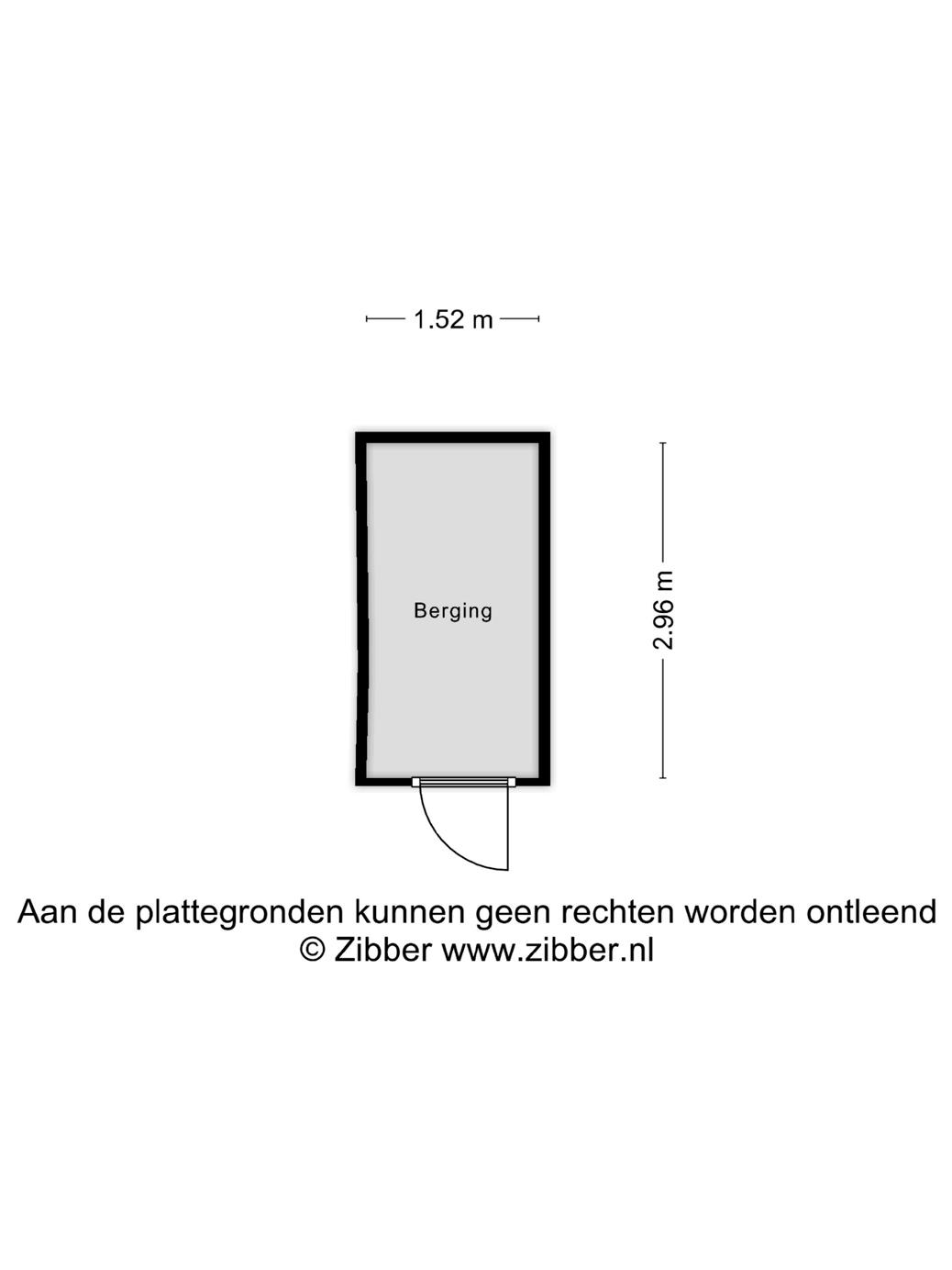 1.52 m

Berging

2.96 m

Aan de plattegronden kunnen geen rechten worden ontleend
© Zibber www.zibber.nl